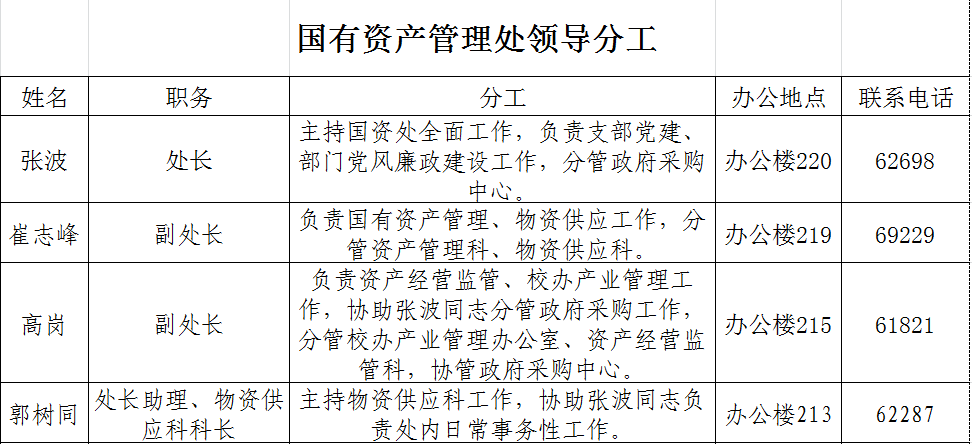 国有资产管理处领导分工

| 姓名 | 职务 | 分工 | 办公地点 | 联系电话 |
|---|---|---|---|---|
| 张波 | 处长 | 主持国资处全面工作，负责支部党建、部门党风廉政建设工作，分管政府采购中心。 | 办公楼220 | 62698 |
| 崔志峰 | 副处长 | 负责国有资产管理、物资供应工作，分管资产管理科、物资供应科。 | 办公楼219 | 69229 |
| 高岗 | 副处长 | 负责资产经营监管、校办产业管理工作，协助张波同志分管政府采购工作，分管校办产业管理办公室、资产经营监管科，协管政府采购中心。 | 办公楼215 | 61821 |
| 郭树同 | 处长助理、物资供应科科长 | 主持物资供应科工作，协助张波同志负责处内日常事务性工作。 | 办公楼213 | 62287 |